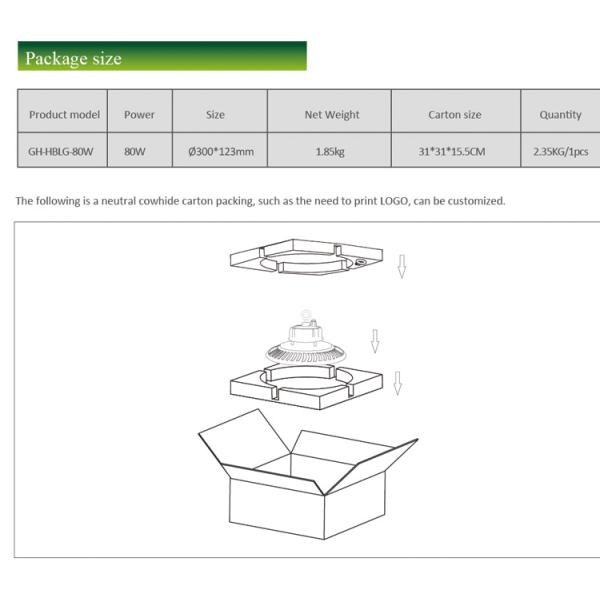 Package size

| Product model | Power | Size | Net Weight | Carton size | Quantity |
|---|---|---|---|---|---|
| GH-HBLG-80W | 80W | Ø300*123mm | 1.85kg | 31*31*15.5CM | 2.35KG/1pcs |

The following is a neutral cowhide carton packing, such as the need to print LOGO, can be customized.